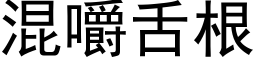 混嚼舌根